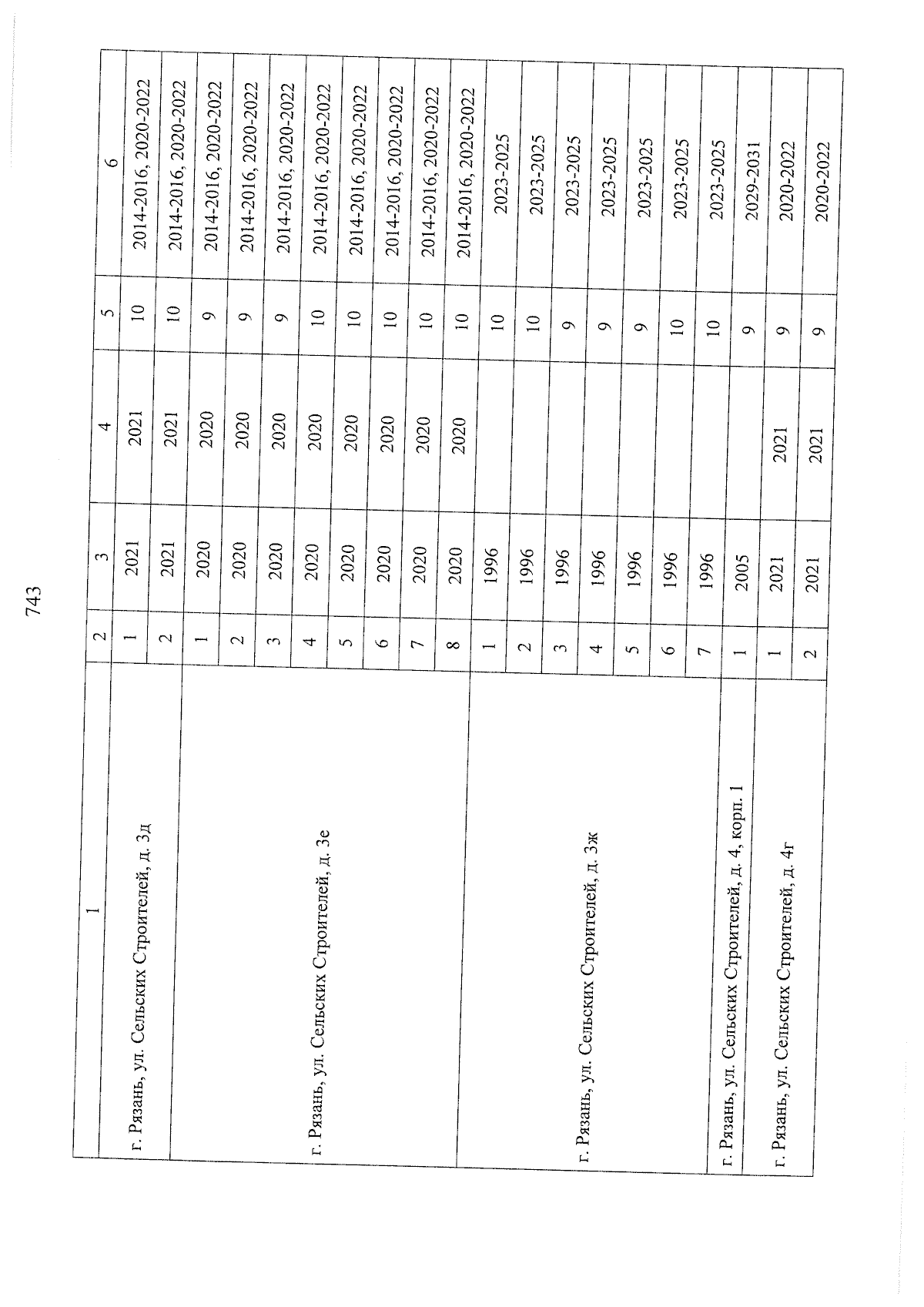 743

| 1 | 2 | 3 | 4 | 5 | 6 |
|---|---|---|---|---|---|
| г. Рязань, ул. Сельских Строителей, д. 3д | 1 | 2021 | 2021 | 10 | 2014-2016, 2020-2022 |
| | 2 | 2021 | 2021 | 10 | 2014-2016, 2020-2022 |
| г. Рязань, ул. Сельских Строителей, д. 3е | 1 | 2020 | 2020 | 9 | 2014-2016, 2020-2022 |
| | 2 | 2020 | 2020 | 9 | 2014-2016, 2020-2022 |
| | 3 | 2020 | 2020 | 9 | 2014-2016, 2020-2022 |
| | 4 | 2020 | 2020 | 10 | 2014-2016, 2020-2022 |
| | 5 | 2020 | 2020 | 10 | 2014-2016, 2020-2022 |
| | 6 | 2020 | 2020 | 10 | 2014-2016, 2020-2022 |
| | 7 | 2020 | 2020 | 10 | 2014-2016, 2020-2022 |
| | 8 | 2020 | 2020 | 10 | 2014-2016, 2020-2022 |
| г. Рязань, ул. Сельских Строителей, д. 3ж | 1 | 1996 | | 10 | 2023-2025 |
| | 2 | 1996 | | 10 | 2023-2025 |
| | 3 | 1996 | | 9 | 2023-2025 |
| | 4 | 1996 | | 9 | 2023-2025 |
| | 5 | 1996 | | 9 | 2023-2025 |
| | 6 | 1996 | | 10 | 2023-2025 |
| | 7 | 1996 | | 10 | 2023-2025 |
| г. Рязань, ул. Сельских Строителей, д. 4, корп. 1 | 1 | 2005 | | 9 | 2029-2031 |
| г. Рязань, ул. Сельских Строителей, д. 4г | 1 | 2021 | 2021 | 9 | 2020-2022 |
| | 2 | 2021 | 2021 | 9 | 2020-2022 |